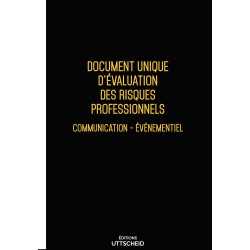 DOCUMENT UNIQUE D'ÉVALUATION DES RISQUES PROFESSIONNELS

COMMUNICATION - ÉVÉNEMENTIEL

ÉDITIONS
UTTSCHEID